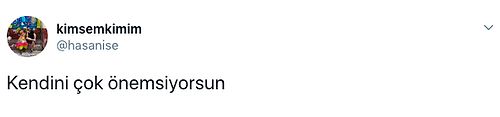 kimsemkimim
@hasanise

Kendini çok önemsiyorsun